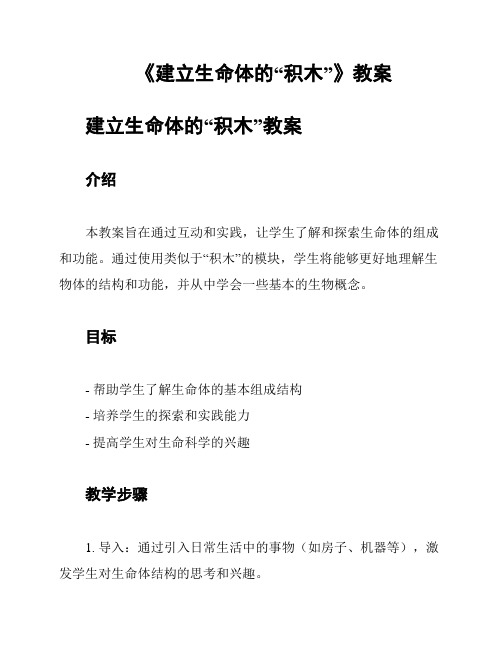 《建立生命体的“积木”》教案

建立生命体的“积木”教案

介绍

本教案旨在通过互动和实践，让学生了解和探索生命体的组成和功能。通过使用类似于“积木”的模块，学生将能够更好地理解生物体的结构和功能，并从中学会一些基本的生物概念。

目标

- 帮助学生了解生命体的基本组成结构
- 培养学生的探索和实践能力
- 提高学生对生命科学的兴趣

教学步骤

1. 导入：通过引入日常生活中的事物（如房子、机器等），激发学生对生命体结构的思考和兴趣。